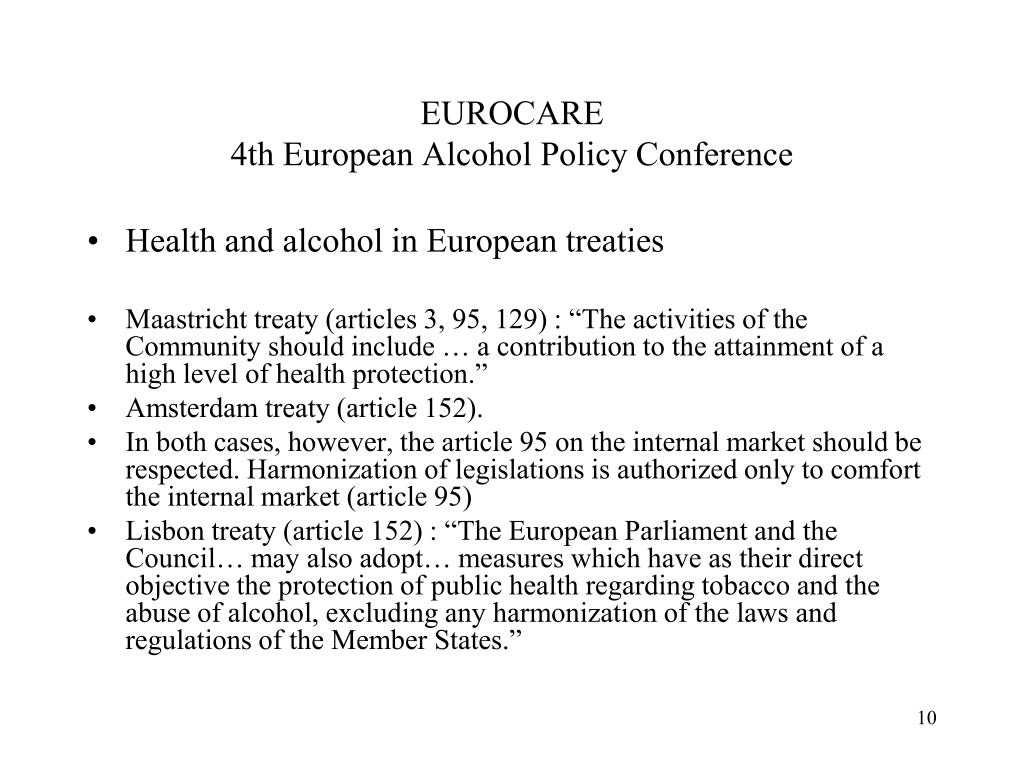 EUROCARE
4th European Alcohol Policy Conference

• Health and alcohol in European treaties

• Maastricht treaty (articles 3, 95, 129) : “The activities of the Community should include … a contribution to the attainment of a high level of health protection.”
• Amsterdam treaty (article 152).
• In both cases, however, the article 95 on the internal market should be respected. Harmonization of legislations is authorized only to comfort the internal market (article 95)
• Lisbon treaty (article 152) : “The European Parliament and the Council… may also adopt… measures which have as their direct objective the protection of public health regarding tobacco and the abuse of alcohol, excluding any harmonization of the laws and regulations of the Member States.”

10